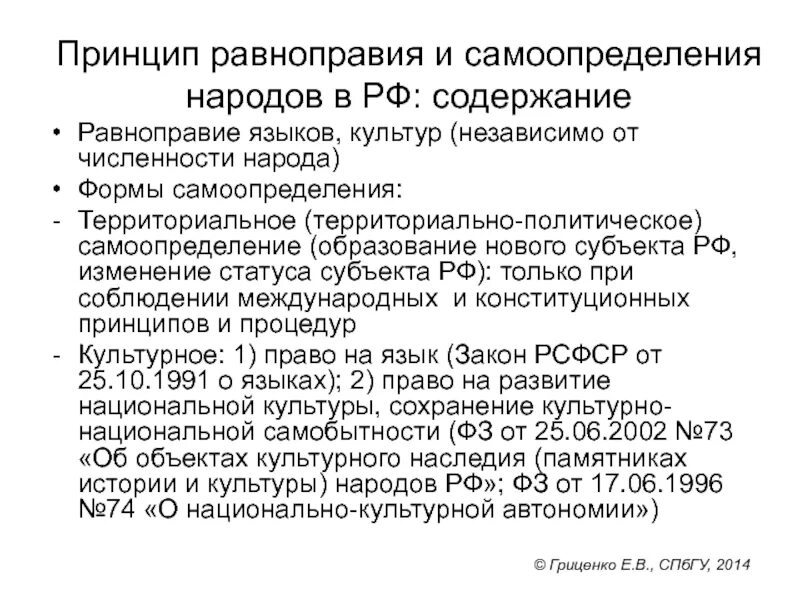 Принцип равноправия и самоопределения народов в РФ: содержание

• Равноправие языков, культур (независимо от численности народа)
• Формы самоопределения:
- Территориальное (территориально-политическое) самоопределение (образование нового субъекта РФ, изменение статуса субъекта РФ): только при соблюдении международных и конституционных принципов и процедур
- Культурное: 1) право на язык (Закон РСФСР от 25.10.1991 о языках); 2) право на развитие национальной культуры, сохранение культурно-национальной самобытности (ФЗ от 25.06.2002 №73 «Об объектах культурного наследия (памятниках истории и культуры) народов РФ»; ФЗ от 17.06.1996 №74 «О национально-культурной автономии»)

© Гриценко Е.В., СПбГУ, 2014